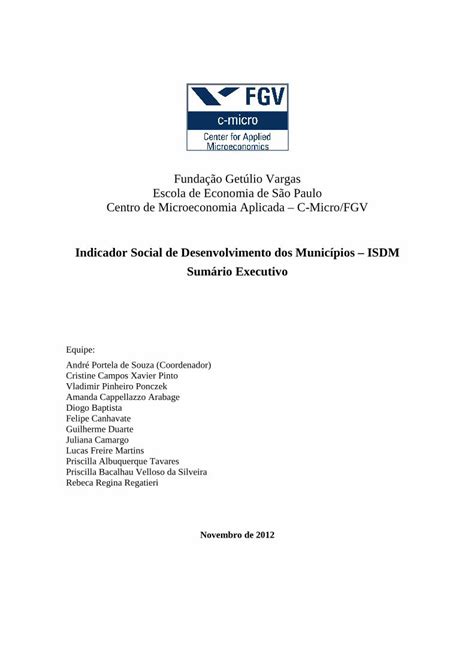 FGV
c-micro
Center for Applied Microeconomics

Fundação Getúlio Vargas
Escola de Economia de São Paulo
Centro de Microeconomia Aplicada – C-Micro/FGV

Indicador Social de Desenvolvimento dos Municípios – ISDM
Sumário Executivo

Equipe:
André Portela de Souza (Coordenador)
Cristine Campos Xavier Pinto
Vladimir Pinheiro Ponczek
Amanda Cappellazzo Arabage
Diogo Baptista
Felipe Canhavate
Guilherme Duarte
Juliana Camargo
Lucas Freire Martins
Priscilla Albuquerque Tavares
Priscilla Bacalhau Velloso da Silveira
Rebeca Regina Regatieri

Novembro de 2012